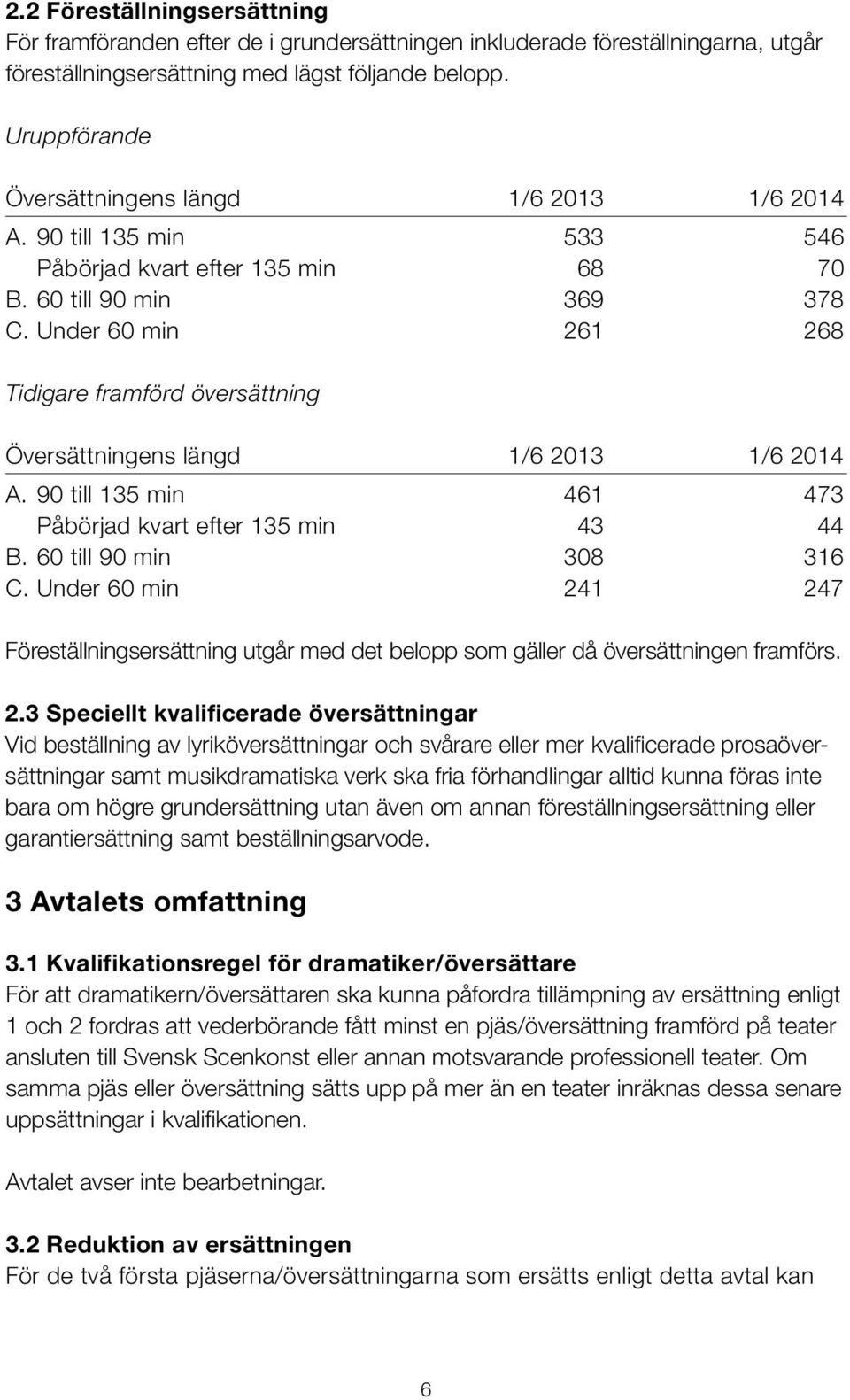 2.2 Föreställningsersättning
För framföranden efter de i grundersättningen inkluderade föreställningarna, utgår föreställningsersättning med lägst följande belopp.

Uruppförande

| Översättningens längd | 1/6 2013 | 1/6 2014 |
|---|---|---|
| A. 90 till 135 min | 533 | 546 |
| Påbörjad kvart efter 135 min | 68 | 70 |
| B. 60 till 90 min | 369 | 378 |
| C. Under 60 min | 261 | 268 |

Tidigare framförd översättning

| Översättningens längd | 1/6 2013 | 1/6 2014 |
|---|---|---|
| A. 90 till 135 min | 461 | 473 |
| Påbörjad kvart efter 135 min | 43 | 44 |
| B. 60 till 90 min | 308 | 316 |
| C. Under 60 min | 241 | 247 |

Föreställningsersättning utgår med det belopp som gäller då översättningen framförs.

2.3 Speciellt kvalificerade översättningar
Vid beställning av lyriköversättningar och svårare eller mer kvalificerade prosaöversättningar samt musikdramatiska verk ska fria förhandlingar alltid kunna föras inte bara om högre grundersättning utan även om annan föreställningsersättning eller garantiersättning samt beställningsarvode.

3 Avtalets omfattning

3.1 Kvalifikationsregel för dramatiker/översättare
För att dramatikern/översättaren ska kunna påfordra tillämpning av ersättning enligt 1 och 2 fordras att vederbörande fått minst en pjäs/översättning framförd på teater ansluten till Svensk Scenkonst eller annan motsvarande professionell teater. Om samma pjäs eller översättning sätts upp på mer än en teater inräknas dessa senare uppsättningar i kvalifikationen.

Avtalet avser inte bearbetningar.

3.2 Reduktion av ersättningen
För de två första pjäserna/översättningarna som ersätts enligt detta avtal kan

6